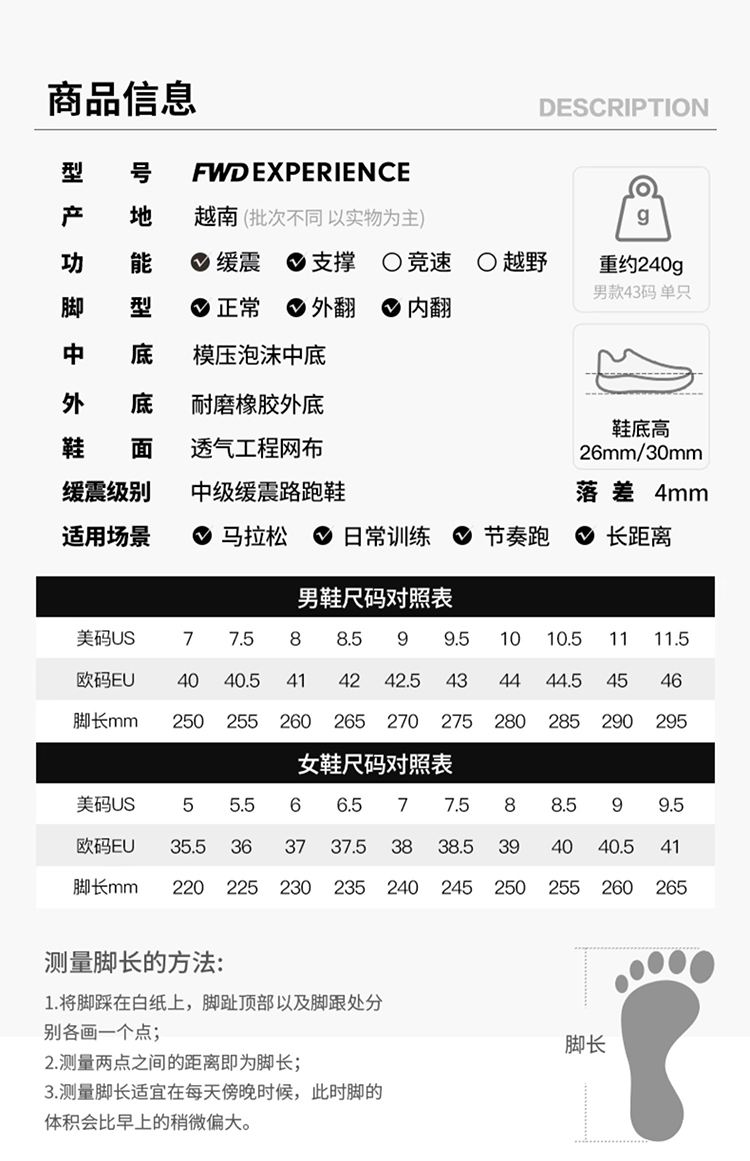 商品信息

DESCRIPTION

型　号　FWD EXPERIENCE

产　地　越南 (批次不同 以实物为主)

功　能　缓震　支撑　竞速　越野

脚　型　正常　外翻　内翻

中　底　模压泡沫中底

外　底　耐磨橡胶外底

鞋　面　透气工程网布

缓震级别　中级缓震路跑鞋

适用场景　马拉松　日常训练　节奏跑　长距离

g
重约240g
男款43码 单只

鞋底高
26mm/30mm

落 差　4mm

男鞋尺码对照表

| 美码US | 7 | 7.5 | 8 | 8.5 | 9 | 9.5 | 10 | 10.5 | 11 | 11.5 |
|---|---|---|---|---|---|---|---|---|---|---|
| 欧码EU | 40 | 40.5 | 41 | 42 | 42.5 | 43 | 44 | 44.5 | 45 | 46 |
| 脚长mm | 250 | 255 | 260 | 265 | 270 | 275 | 280 | 285 | 290 | 295 |

女鞋尺码对照表

| 美码US | 5 | 5.5 | 6 | 6.5 | 7 | 7.5 | 8 | 8.5 | 9 | 9.5 |
|---|---|---|---|---|---|---|---|---|---|---|
| 欧码EU | 35.5 | 36 | 37 | 37.5 | 38 | 38.5 | 39 | 40 | 40.5 | 41 |
| 脚长mm | 220 | 225 | 230 | 235 | 240 | 245 | 250 | 255 | 260 | 265 |

测量脚长的方法:

1.将脚踩在白纸上，脚趾顶部以及脚跟处分别各画一个点；
2.测量两点之间的距离即为脚长；
3.测量脚长适宜在每天傍晚时候，此时脚的体积会比早上的稍微偏大。

脚长